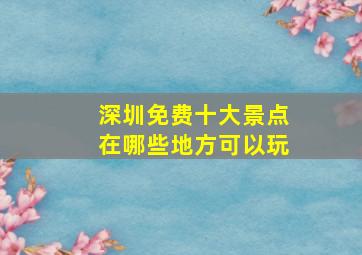 深圳免费十大景点
在哪些地方可以玩